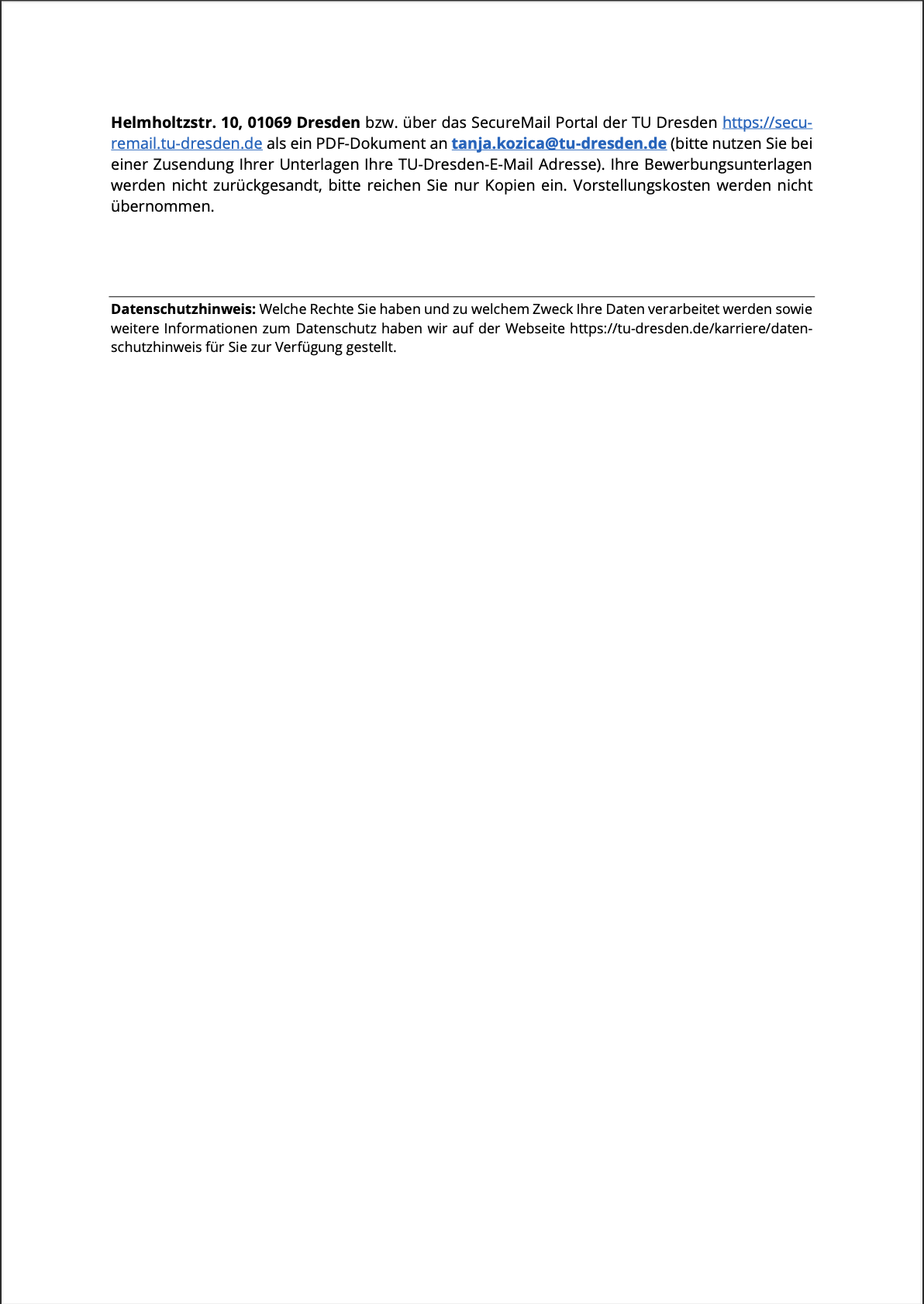 Helmholtzstr. 10, 01069 Dresden bzw. über das SecureMail Portal der TU Dresden https://securemail.tu-dresden.de als ein PDF-Dokument an tanja.kozica@tu-dresden.de (bitte nutzen Sie bei einer Zusendung Ihrer Unterlagen Ihre TU-Dresden-E-Mail Adresse). Ihre Bewerbungsunterlagen werden nicht zurückgesandt, bitte reichen Sie nur Kopien ein. Vorstellungskosten werden nicht übernommen.

Datenschutzhinweis: Welche Rechte Sie haben und zu welchem Zweck Ihre Daten verarbeitet werden sowie weitere Informationen zum Datenschutz haben wir auf der Webseite https://tu-dresden.de/karriere/datenschutzhinweis für Sie zur Verfügung gestellt.